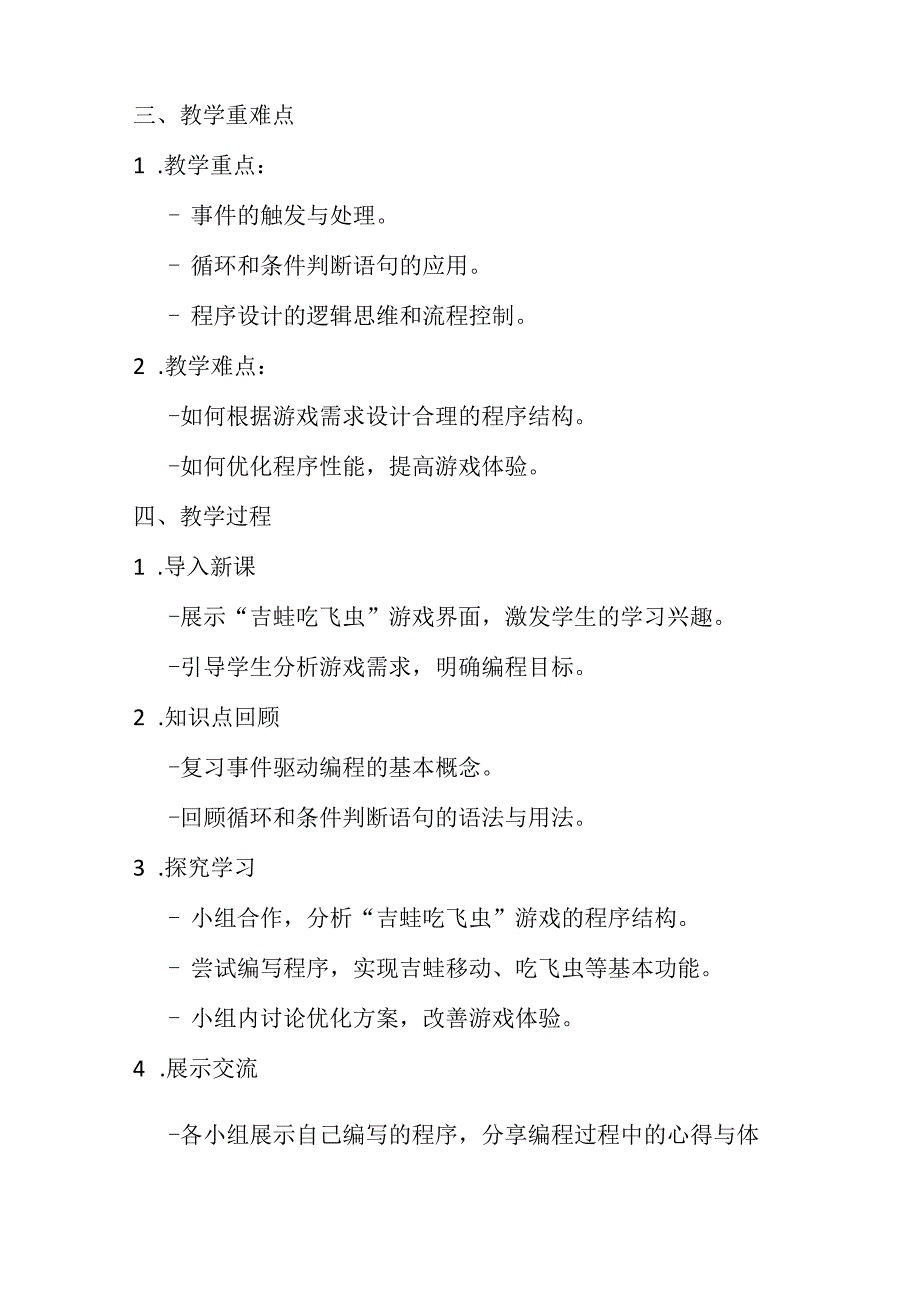 三、教学重难点

1 .教学重点：

- 事件的触发与处理。

- 循环和条件判断语句的应用。

- 程序设计的逻辑思维和流程控制。

2 .教学难点：

-如何根据游戏需求设计合理的程序结构。

-如何优化程序性能，提高游戏体验。

四、教学过程

1 .导入新课

-展示“吉蛙吃飞虫”游戏界面，激发学生的学习兴趣。

-引导学生分析游戏需求，明确编程目标。

2 .知识点回顾

-复习事件驱动编程的基本概念。

-回顾循环和条件判断语句的语法与用法。

3 .探究学习

- 小组合作，分析“吉蛙吃飞虫”游戏的程序结构。

- 尝试编写程序，实现吉蛙移动、吃飞虫等基本功能。

- 小组内讨论优化方案，改善游戏体验。

4 .展示交流

-各小组展示自己编写的程序，分享编程过程中的心得与体